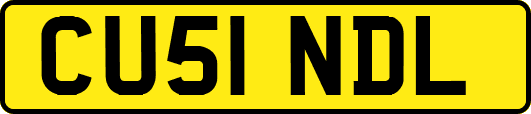 CU51 NDL